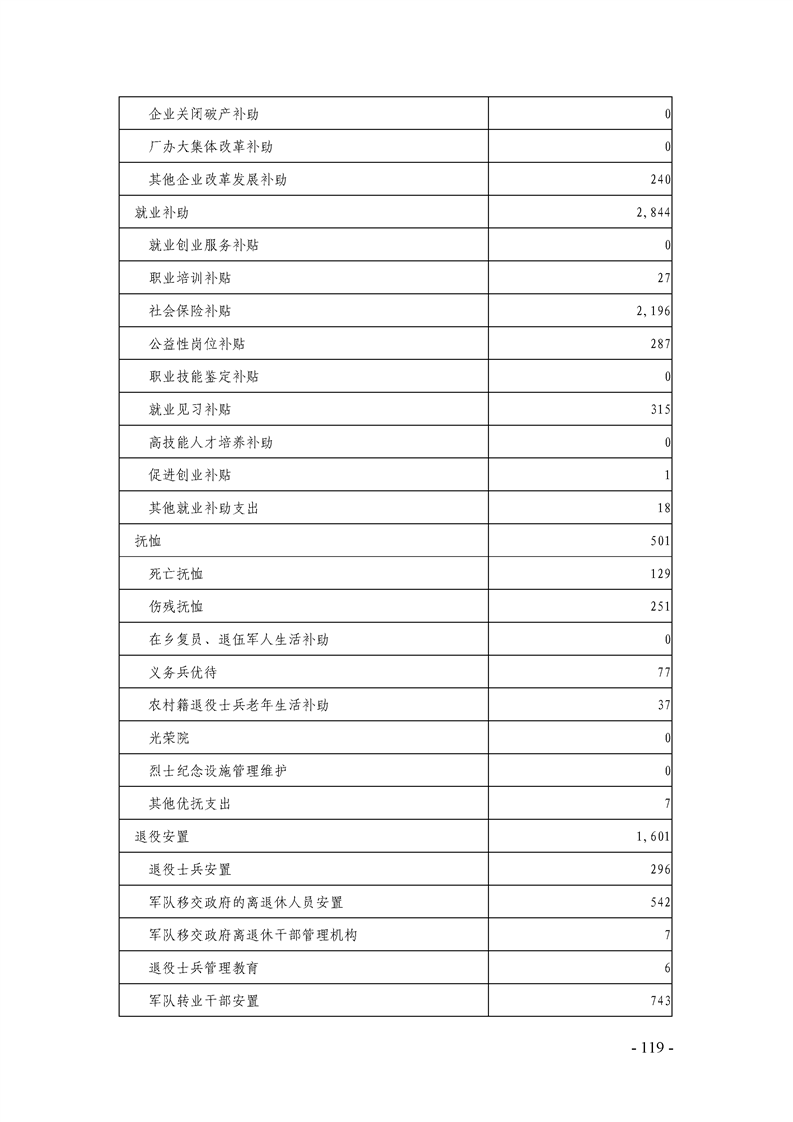 | | |
|---|---|
| 企业关闭破产补助 | 0 |
| 厂办大集体改革补助 | 0 |
| 其他企业改革发展补助 | 240 |
| 就业补助 | 2,844 |
| 就业创业服务补贴 | 0 |
| 职业培训补贴 | 27 |
| 社会保险补贴 | 2,196 |
| 公益性岗位补贴 | 287 |
| 职业技能鉴定补贴 | 0 |
| 就业见习补贴 | 315 |
| 高技能人才培养补助 | 0 |
| 促进创业补贴 | 1 |
| 其他就业补助支出 | 18 |
| 抚恤 | 501 |
| 死亡抚恤 | 129 |
| 伤残抚恤 | 251 |
| 在乡复员、退伍军人生活补助 | 0 |
| 义务兵优待 | 77 |
| 农村籍退役士兵老年生活补助 | 37 |
| 光荣院 | 0 |
| 烈士纪念设施管理维护 | 0 |
| 其他优抚支出 | 7 |
| 退役安置 | 1,601 |
| 退役士兵安置 | 296 |
| 军队移交政府的离退休人员安置 | 542 |
| 军队移交政府离退休干部管理机构 | 7 |
| 退役士兵管理教育 | 6 |
| 军队转业干部安置 | 743 |

- 119 -